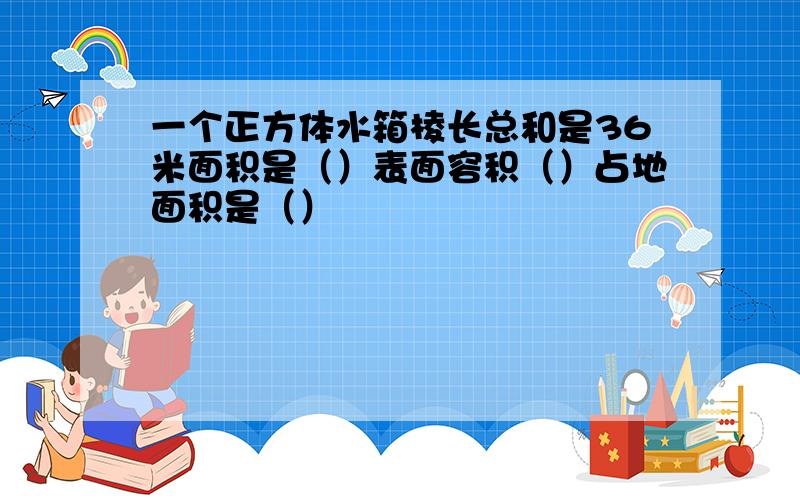 一个正方体水箱棱长总和是36米面积是（）表面容积（）占地面积是（）